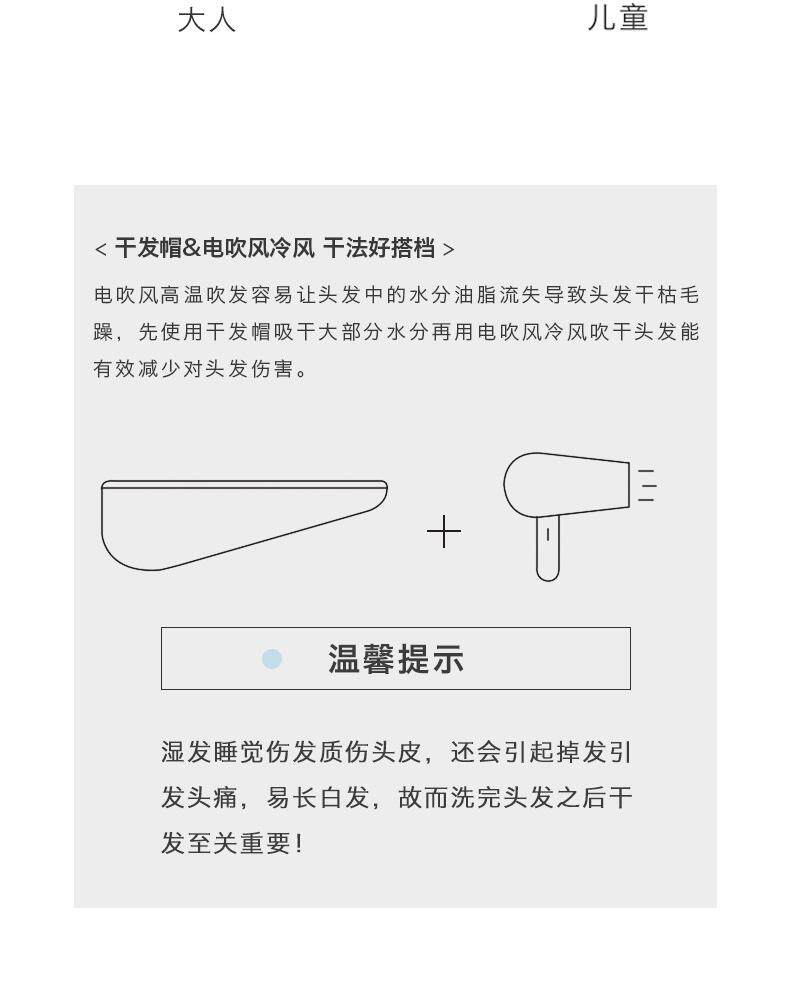 大人

儿童

< 干发帽&电吹风冷风 干法好搭档 >

电吹风高温吹发容易让头发中的水分油脂流失导致头发干枯毛躁，先使用干发帽吸干大部分水分再用电吹风冷风吹干头发能有效减少对头发伤害。

+

温馨提示

湿发睡觉伤发质伤头皮，还会引起掉发引发头痛，易长白发，故而洗完头发之后干发至关重要！